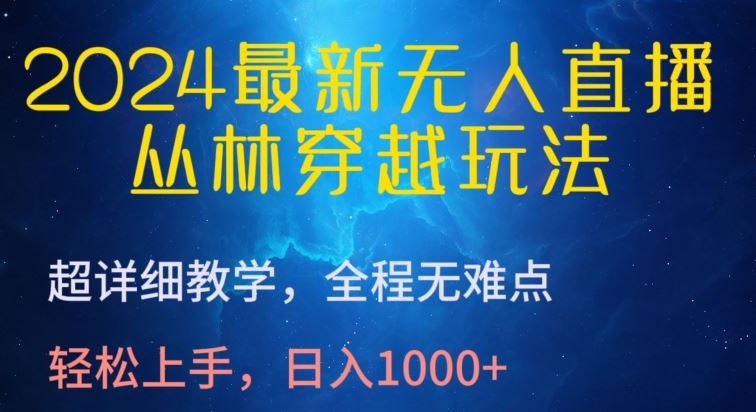 2024最新无人直播
丛林穿越玩法

超详细教学，全程无难点

轻松上手，日入1000+